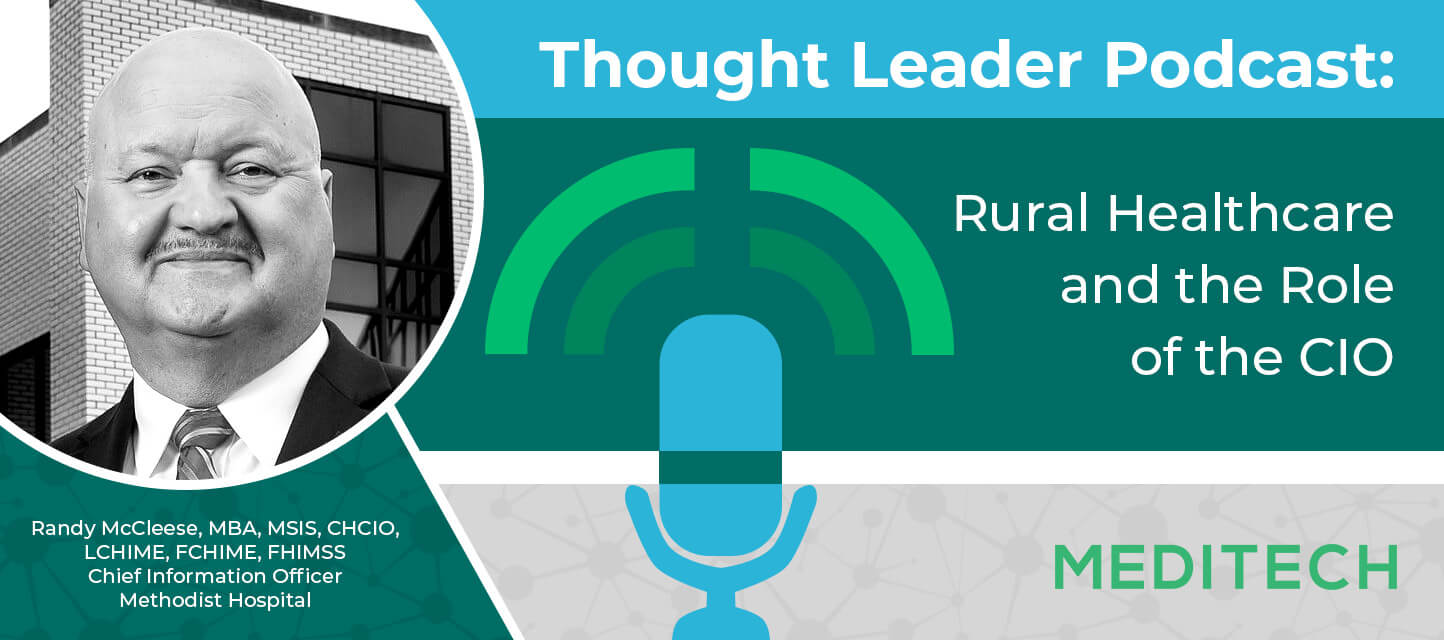 Thought Leader Podcast:

Rural Healthcare and the Role of the CIO

Randy McCleese, MBA, MSIS, CHCIO, LCHIME, FCHIME, FHIMSS
Chief Information Officer
Methodist Hospital

MEDITECH